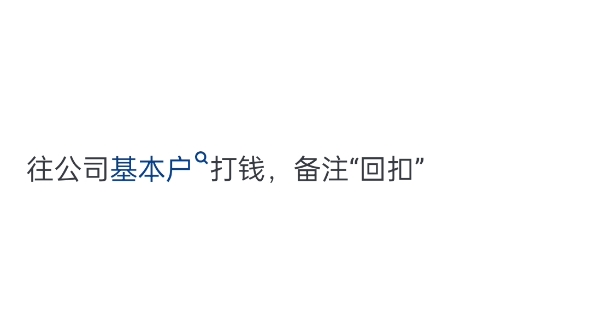 往公司基本户打钱，备注“回扣”